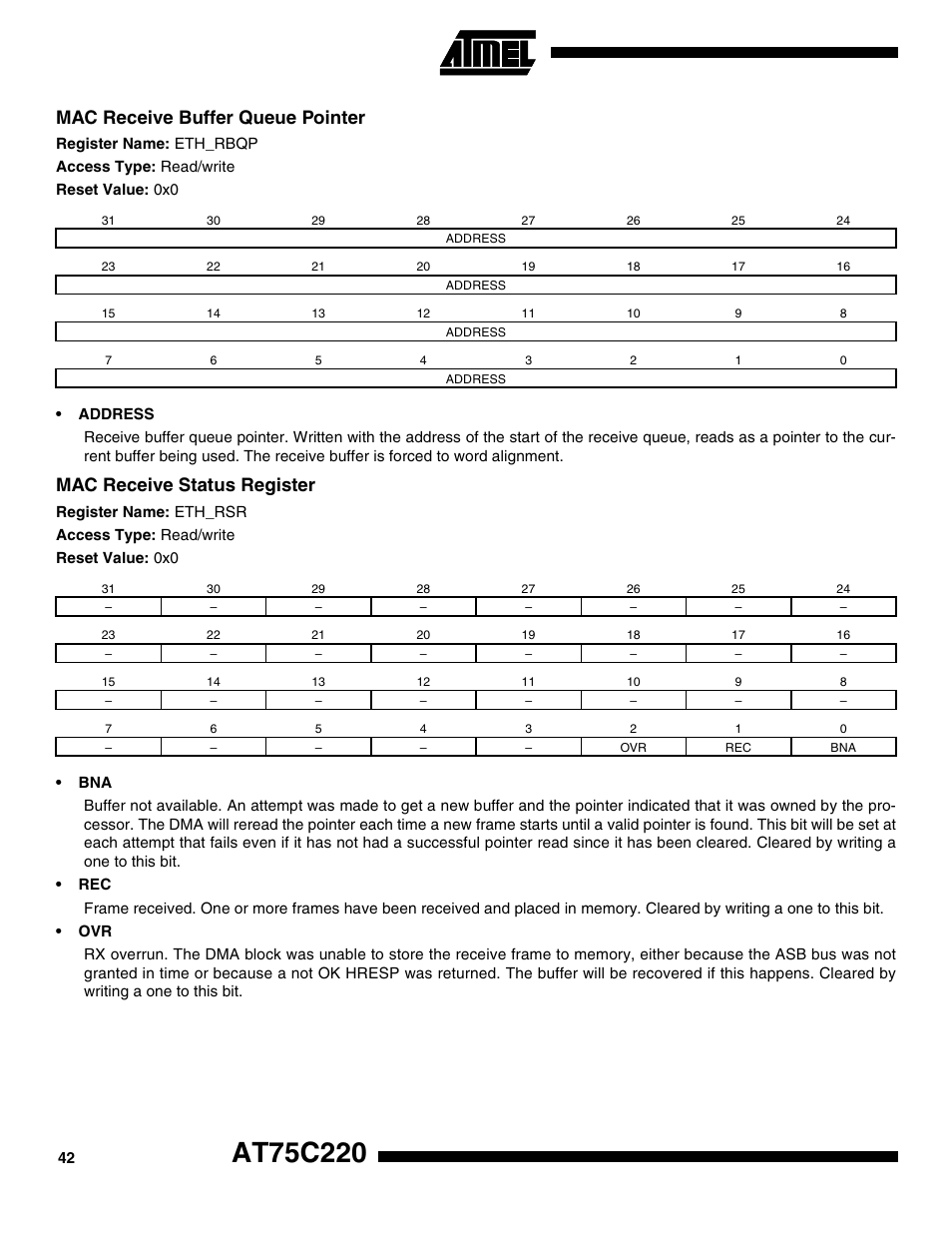 ATMEL

MAC Receive Buffer Queue Pointer

Register Name: ETH_RBQP

Access Type: Read/write

Reset Value: 0x0

| 31 | 30 | 29 | 28 | 27 | 26 | 25 | 24 |
|---|---|---|---|---|---|---|---|
| ADDRESS | | | | | | | |

| 23 | 22 | 21 | 20 | 19 | 18 | 17 | 16 |
|---|---|---|---|---|---|---|---|
| ADDRESS | | | | | | | |

| 15 | 14 | 13 | 12 | 11 | 10 | 9 | 8 |
|---|---|---|---|---|---|---|---|
| ADDRESS | | | | | | | |

| 7 | 6 | 5 | 4 | 3 | 2 | 1 | 0 |
|---|---|---|---|---|---|---|---|
| ADDRESS | | | | | | | |

• ADDRESS

Receive buffer queue pointer. Written with the address of the start of the receive queue, reads as a pointer to the current buffer being used. The receive buffer is forced to word alignment.

MAC Receive Status Register

Register Name: ETH_RSR

Access Type: Read/write

Reset Value: 0x0

| 31 | 30 | 29 | 28 | 27 | 26 | 25 | 24 |
|---|---|---|---|---|---|---|---|
| – | – | – | – | – | – | – | – |

| 23 | 22 | 21 | 20 | 19 | 18 | 17 | 16 |
|---|---|---|---|---|---|---|---|
| – | – | – | – | – | – | – | – |

| 15 | 14 | 13 | 12 | 11 | 10 | 9 | 8 |
|---|---|---|---|---|---|---|---|
| – | – | – | – | – | – | – | – |

| 7 | 6 | 5 | 4 | 3 | 2 | 1 | 0 |
|---|---|---|---|---|---|---|---|
| – | – | – | – | – | OVR | REC | BNA |

• BNA

Buffer not available. An attempt was made to get a new buffer and the pointer indicated that it was owned by the processor. The DMA will reread the pointer each time a new frame starts until a valid pointer is found. This bit will be set at each attempt that fails even if it has not had a successful pointer read since it has been cleared. Cleared by writing a one to this bit.

• REC

Frame received. One or more frames have been received and placed in memory. Cleared by writing a one to this bit.

• OVR

RX overrun. The DMA block was unable to store the receive frame to memory, either because the ASB bus was not granted in time or because a not OK HRESP was returned. The buffer will be recovered if this happens. Cleared by writing a one to this bit.

42

AT75C220